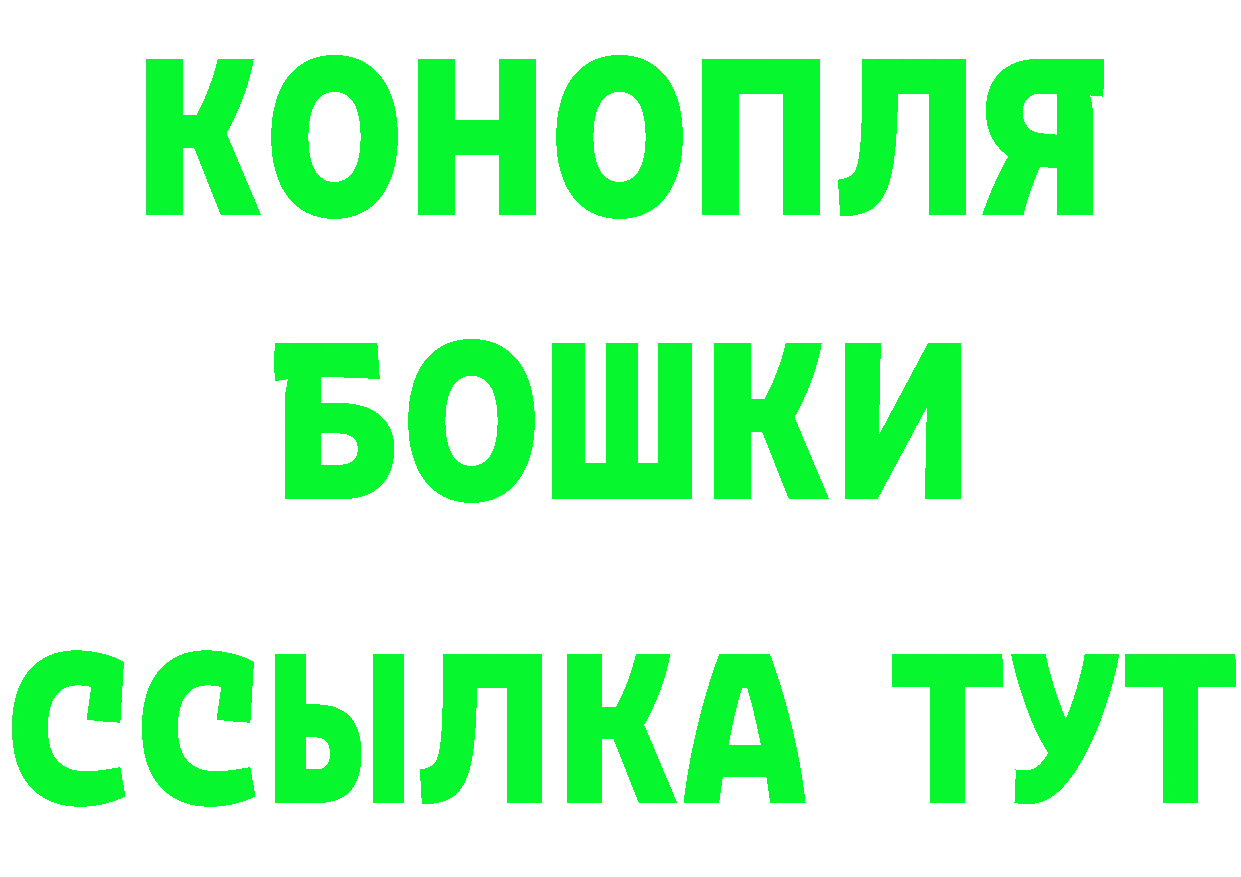 КОНОПЛЯ
БОШКИ
ССЫЛКА ТУТ